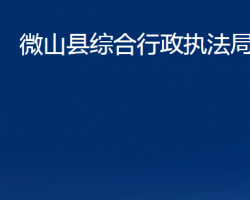 微山县综合行政执法局